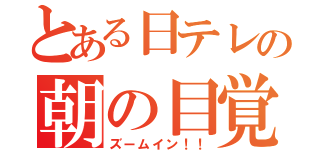 とある日テレの
朝の目覚
ズームイン！！